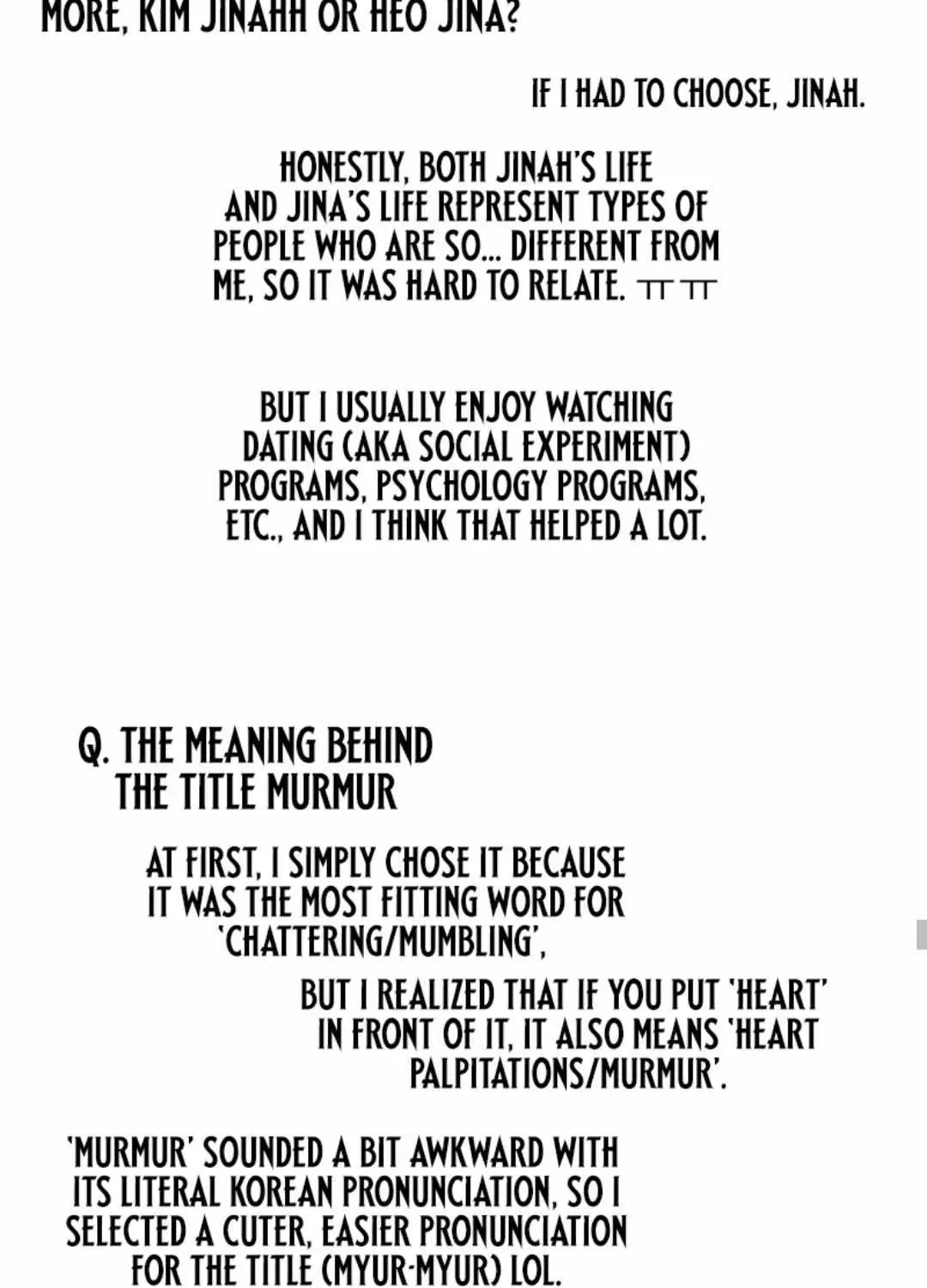 MORE, KIM JINAHH OR HEO JINA?

IF I HAD TO CHOOSE, JINAH.

HONESTLY, BOTH JINAH'S LIFE AND JINA'S LIFE REPRESENT TYPES OF PEOPLE WHO ARE SO... DIFFERENT FROM ME, SO IT WAS HARD TO RELATE. ㅠㅠ

BUT I USUALLY ENJOY WATCHING DATING (AKA SOCIAL EXPERIMENT) PROGRAMS, PSYCHOLOGY PROGRAMS, ETC., AND I THINK THAT HELPED A LOT.

Q. THE MEANING BEHIND THE TITLE MURMUR

AT FIRST, I SIMPLY CHOSE IT BECAUSE IT WAS THE MOST FITTING WORD FOR 'CHATTERING/MUMBLING',

BUT I REALIZED THAT IF YOU PUT 'HEART' IN FRONT OF IT, IT ALSO MEANS 'HEART PALPITATIONS/MURMUR'.

'MURMUR' SOUNDED A BIT AWKWARD WITH ITS LITERAL KOREAN PRONUNCIATION, SO I SELECTED A CUTER, EASIER PRONUNCIATION FOR THE TITLE (MYUR-MYUR) LOL.